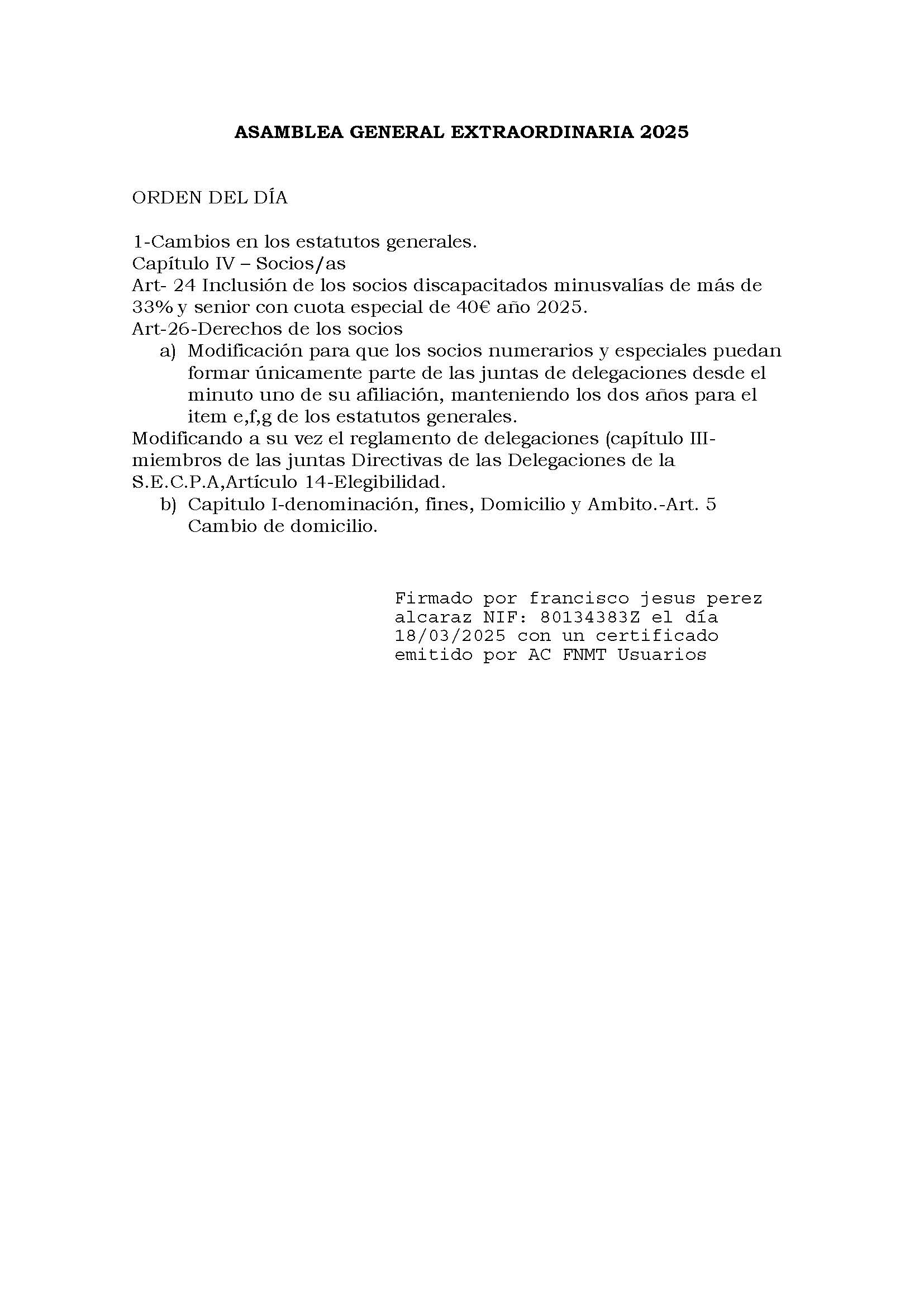 ASAMBLEA GENERAL EXTRAORDINARIA 2025

ORDEN DEL DÍA

1-Cambios en los estatutos generales.
Capítulo IV – Socios/as
Art- 24 Inclusión de los socios discapacitados minusvalías de más de 33% y senior con cuota especial de 40€ año 2025.
Art-26-Derechos de los socios
a) Modificación para que los socios numerarios y especiales puedan formar únicamente parte de las juntas de delegaciones desde el minuto uno de su afiliación, manteniendo los dos años para el item e,f,g de los estatutos generales.
Modificando a su vez el reglamento de delegaciones (capítulo III-miembros de las juntas Directivas de las Delegaciones de la S.E.C.P.A,Artículo 14-Elegibilidad.
b) Capitulo I-denominación, fines, Domicilio y Ambito.-Art. 5 Cambio de domicilio.

Firmado por francisco jesus perez alcaraz NIF: 80134383Z el día 18/03/2025 con un certificado emitido por AC FNMT Usuarios